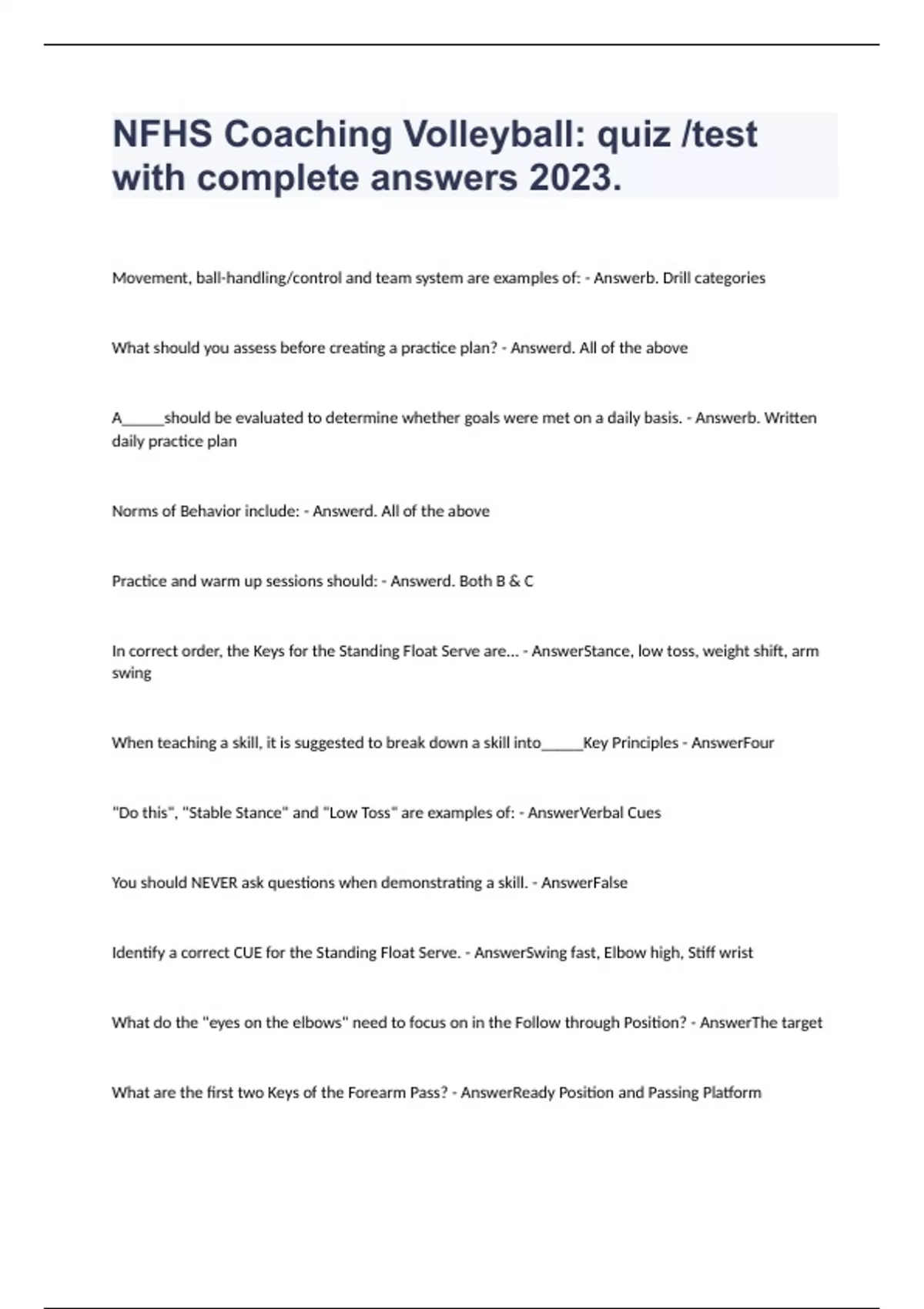 NFHS Coaching Volleyball: quiz /test with complete answers 2023.

Movement, ball-handling/control and team system are examples of: - Answerb. Drill categories

What should you assess before creating a practice plan? - Answerd. All of the above

A______should be evaluated to determine whether goals were met on a daily basis. - Answerb. Written daily practice plan

Norms of Behavior include: - Answerd. All of the above

Practice and warm up sessions should: - Answerd. Both B & C

In correct order, the Keys for the Standing Float Serve are... - AnswerStance, low toss, weight shift, arm swing

When teaching a skill, it is suggested to break down a skill into______Key Principles - AnswerFour

"Do this", "Stable Stance" and "Low Toss" are examples of: - AnswerVerbal Cues

You should NEVER ask questions when demonstrating a skill. - AnswerFalse

Identify a correct CUE for the Standing Float Serve. - AnswerSwing fast, Elbow high, Stiff wrist

What do the "eyes on the elbows" need to focus on in the Follow through Position? - AnswerThe target

What are the first two Keys of the Forearm Pass? - AnswerReady Position and Passing Platform